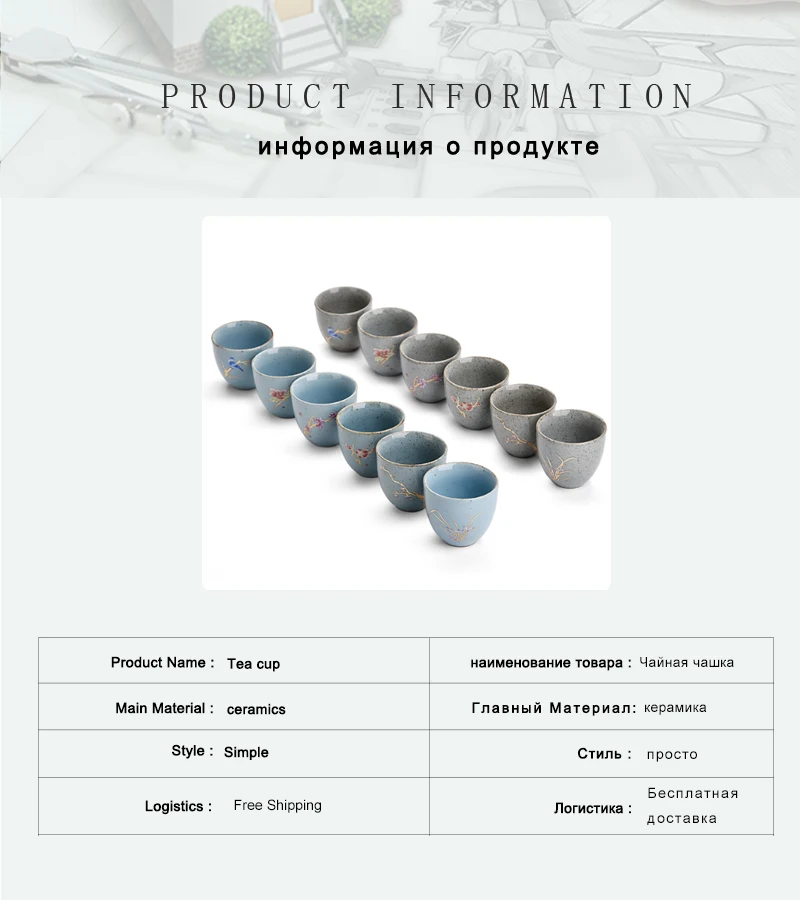 PRODUCT INFORMATION

информация о продукте

| Product Name : Tea cup | наименование товара : Чайная чашка |
|---|---|
| Main Material : ceramics | Главный Материал: керамика |
| Style : Simple | Стиль : просто |
| Logistics : Free Shipping | Логистика : Бесплатная доставка |